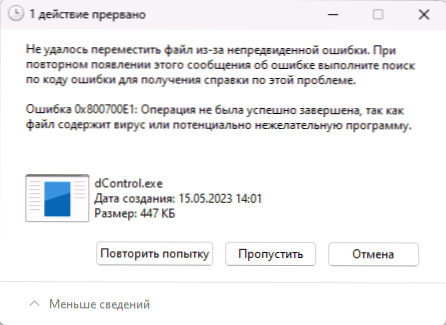 1 действие прервано

Не удалось переместить файл из-за непредвиденной ошибки. При повторном появлении этого сообщения об ошибке выполните поиск по коду ошибки для получения справки по этой проблеме.

Ошибка 0x800700E1: Операция не была успешно завершена, так как файл содержит вирус или потенциально нежелательную программу.

dControl.exe
Дата создания: 15.05.2023 14:01
Размер: 447 КБ

Повторить попытку
Пропустить
Отмена

Меньше сведений